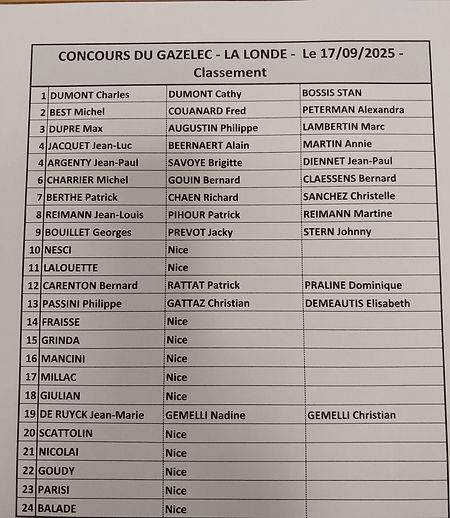 CONCOURS DU GAZELEC - LA LONDE - Le 17/09/2025 - Classement

| | | | |
|---|---|---|---|
| 1 | DUMONT Charles | DUMONT Cathy | BOSSIS STAN |
| 2 | BEST Michel | COUANARD Fred | PETERMAN Alexandra |
| 3 | DUPRE Max | AUGUSTIN Philippe | LAMBERTIN Marc |
| 4 | JACQUET Jean-Luc | BEERNAERT Alain | MARTIN Annie |
| 4 | ARGENTY Jean-Paul | SAVOYE Brigitte | DIENNET Jean-Paul |
| 6 | CHARRIER Michel | GOUIN Bernard | CLAESSENS Bernard |
| 7 | BERTHE Patrick | CHAEN Richard | SANCHEZ Christelle |
| 8 | REIMANN Jean-Louis | PIHOUR Patrick | REIMANN Martine |
| 9 | BOUILLET Georges | PREVOT Jacky | STERN Johnny |
| 10 | NESCI | Nice | |
| 11 | LALOUETTE | Nice | |
| 12 | CARENTON Bernard | RATTAT Patrick | PRALINE Dominique |
| 13 | PASSINI Philippe | GATTAZ Christian | DEMEAUTIS Elisabeth |
| 14 | FRAISSE | Nice | |
| 15 | GRINDA | Nice | |
| 16 | MANCINI | Nice | |
| 17 | MILLAC | Nice | |
| 18 | GIULIAN | Nice | |
| 19 | DE RUYCK Jean-Marie | GEMELLI Nadine | GEMELLI Christian |
| 20 | SCATTOLIN | Nice | |
| 21 | NICOLAI | Nice | |
| 22 | GOUDY | Nice | |
| 23 | PARISI | Nice | |
| 24 | BALADE | Nice | |